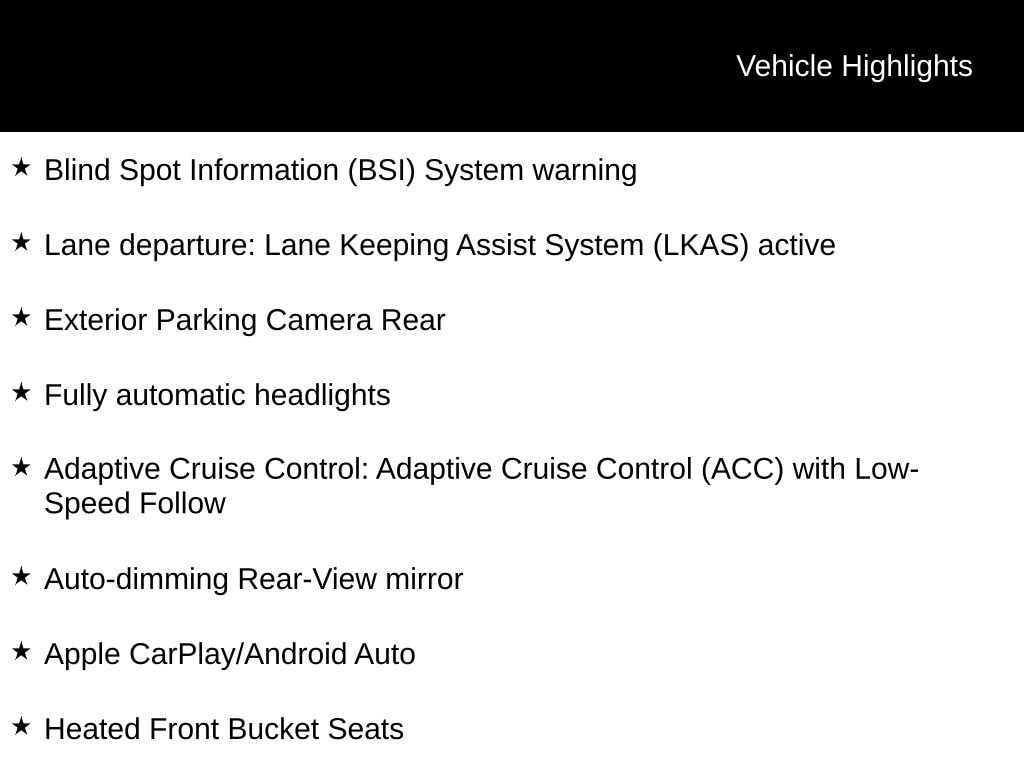 Vehicle Highlights

★ Blind Spot Information (BSI) System warning

★ Lane departure: Lane Keeping Assist System (LKAS) active

★ Exterior Parking Camera Rear

★ Fully automatic headlights

★ Adaptive Cruise Control: Adaptive Cruise Control (ACC) with Low-Speed Follow

★ Auto-dimming Rear-View mirror

★ Apple CarPlay/Android Auto

★ Heated Front Bucket Seats